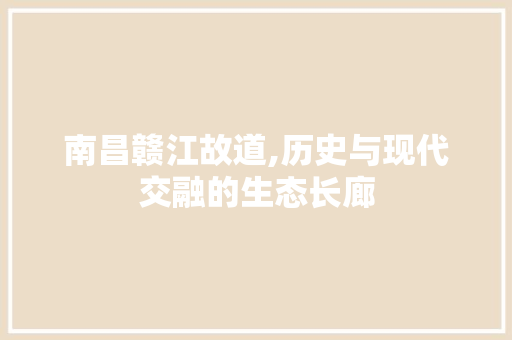 南昌赣江故道,历史与现代交融的生态长廊